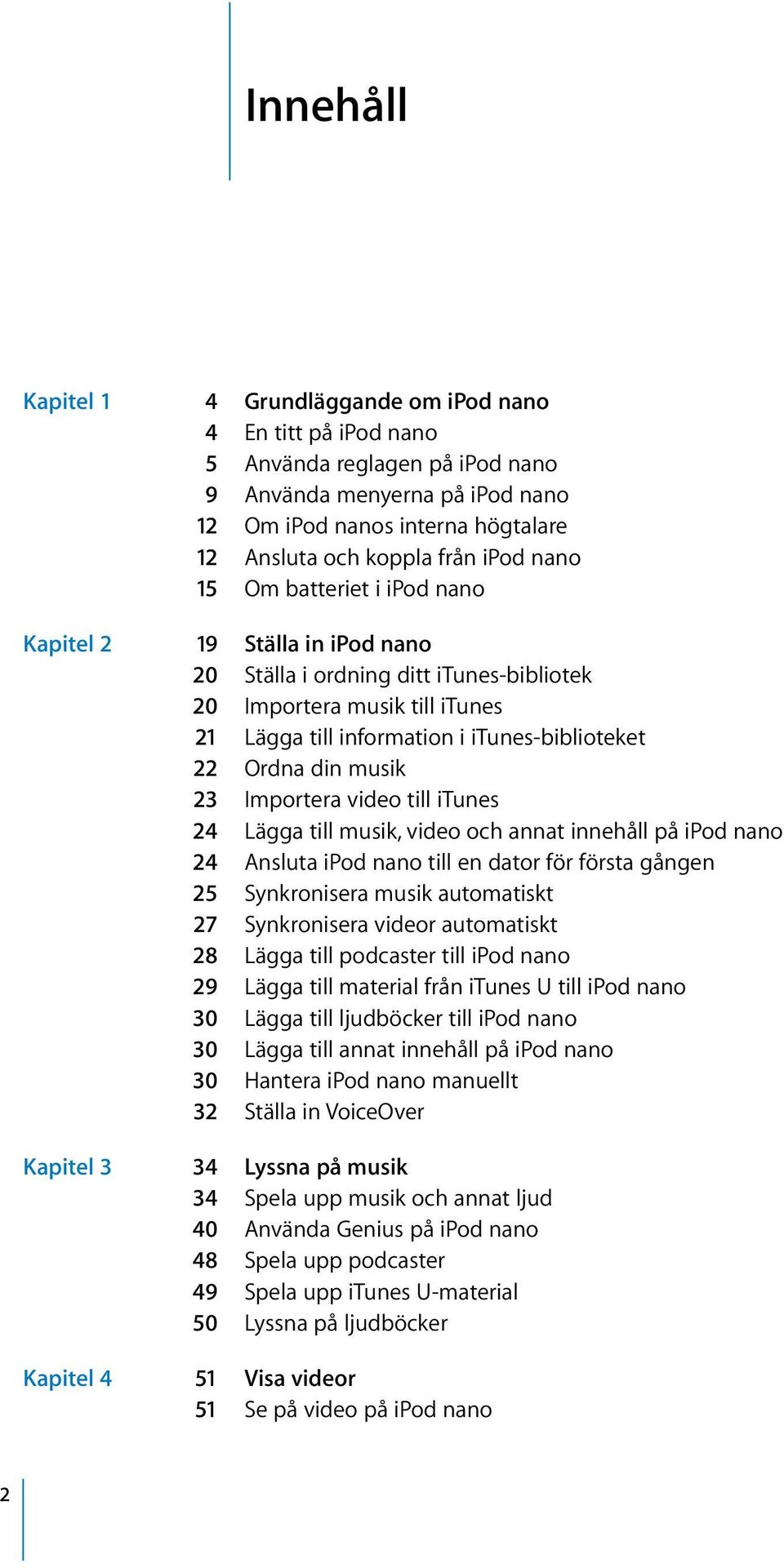 Innehåll

Kapitel 1
4 Grundläggande om iPod nano
4 En titt på iPod nano
5 Använda reglagen på iPod nano
9 Använda menyerna på iPod nano
12 Om iPod nanos interna högtalare
12 Ansluta och koppla från iPod nano
15 Om batteriet i iPod nano

Kapitel 2
19 Ställa in iPod nano
20 Ställa i ordning ditt iTunes-bibliotek
20 Importera musik till iTunes
21 Lägga till information i iTunes-biblioteket
22 Ordna din musik
23 Importera video till iTunes
24 Lägga till musik, video och annat innehåll på iPod nano
24 Ansluta iPod nano till en dator för första gången
25 Synkronisera musik automatiskt
27 Synkronisera videor automatiskt
28 Lägga till podcaster till iPod nano
29 Lägga till material från iTunes U till iPod nano
30 Lägga till ljudböcker till iPod nano
30 Lägga till annat innehåll på iPod nano
30 Hantera iPod nano manuellt
32 Ställa in VoiceOver

Kapitel 3
34 Lyssna på musik
34 Spela upp musik och annat ljud
40 Använda Genius på iPod nano
48 Spela upp podcaster
49 Spela upp iTunes U-material
50 Lyssna på ljudböcker

Kapitel 4
51 Visa videor
51 Se på video på iPod nano

2